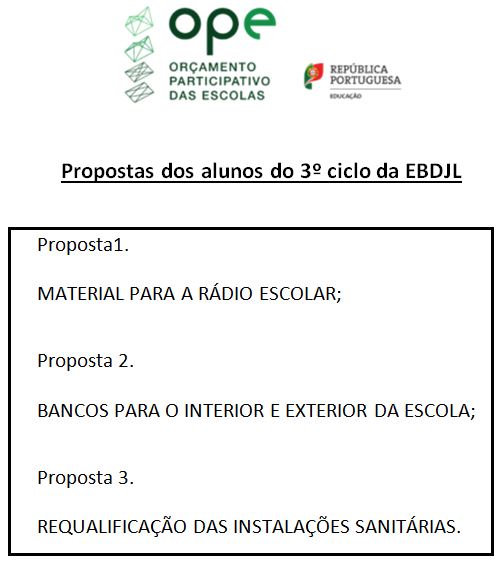 ope
ORÇAMENTO PARTICIPATIVO DAS ESCOLAS

REPÚBLICA PORTUGUESA
EDUCAÇÃO

Propostas dos alunos do 3º ciclo da EBDJL

Proposta1.

MATERIAL PARA A RÁDIO ESCOLAR;

Proposta 2.

BANCOS PARA O INTERIOR E EXTERIOR DA ESCOLA;

Proposta 3.

REQUALIFICAÇÃO DAS INSTALAÇÕES SANITÁRIAS.